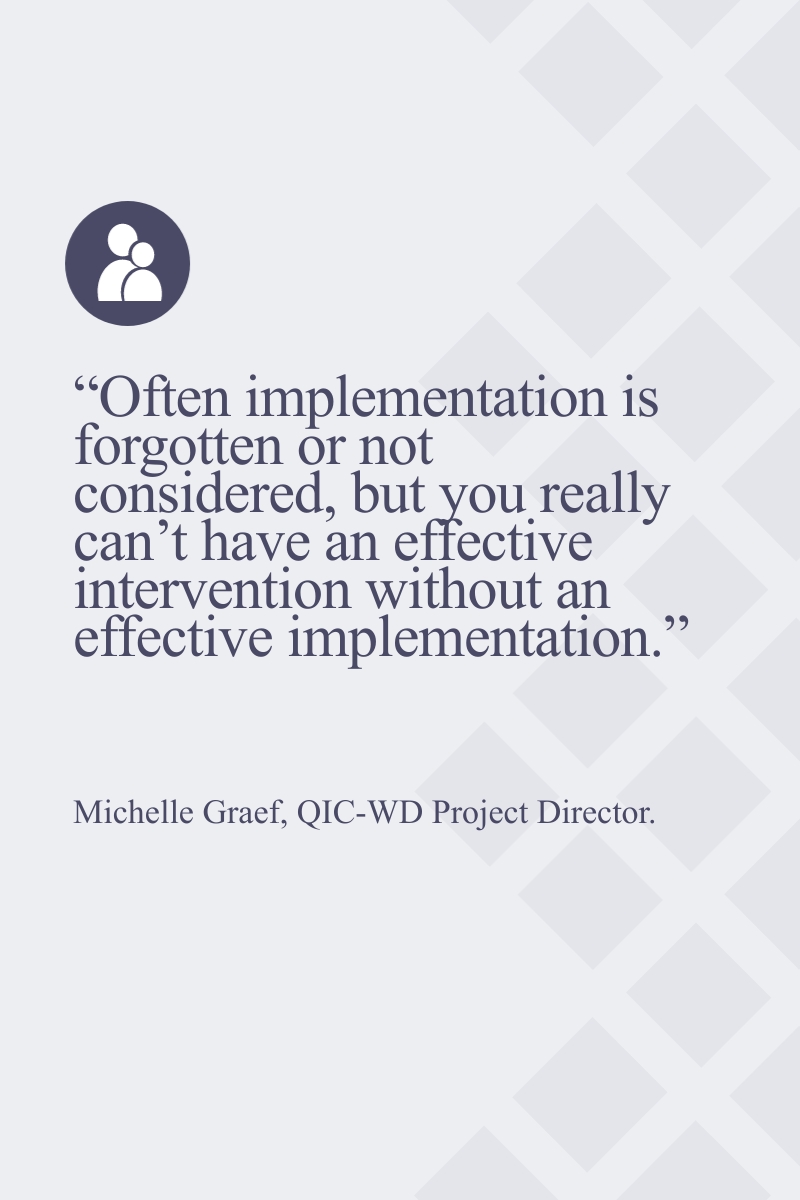 “Often implementation is forgotten or not considered, but you really can’t have an effective intervention without an effective implementation.”

Michelle Graef, QIC-WD Project Director.